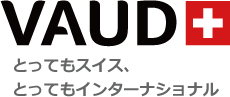 VAUD

とってもスイス、
とってもインターナショナル